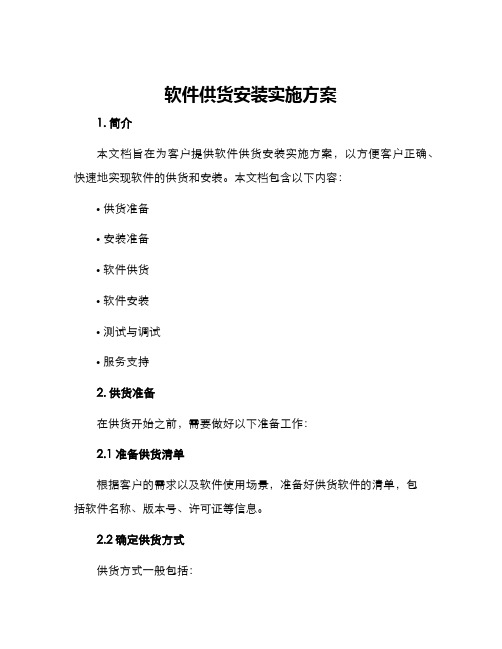 软件供货安装实施方案

1. 简介

本文档旨在为客户提供软件供货安装实施方案，以方便客户正确、快速地实现软件的供货和安装。本文档包含以下内容：

• 供货准备

• 安装准备

• 软件供货

• 软件安装

• 测试与调试

• 服务支持

2. 供货准备

在供货开始之前，需要做好以下准备工作：

2.1 准备供货清单

根据客户的需求以及软件使用场景，准备好供货软件的清单，包括软件名称、版本号、许可证等信息。

2.2 确定供货方式

供货方式一般包括：